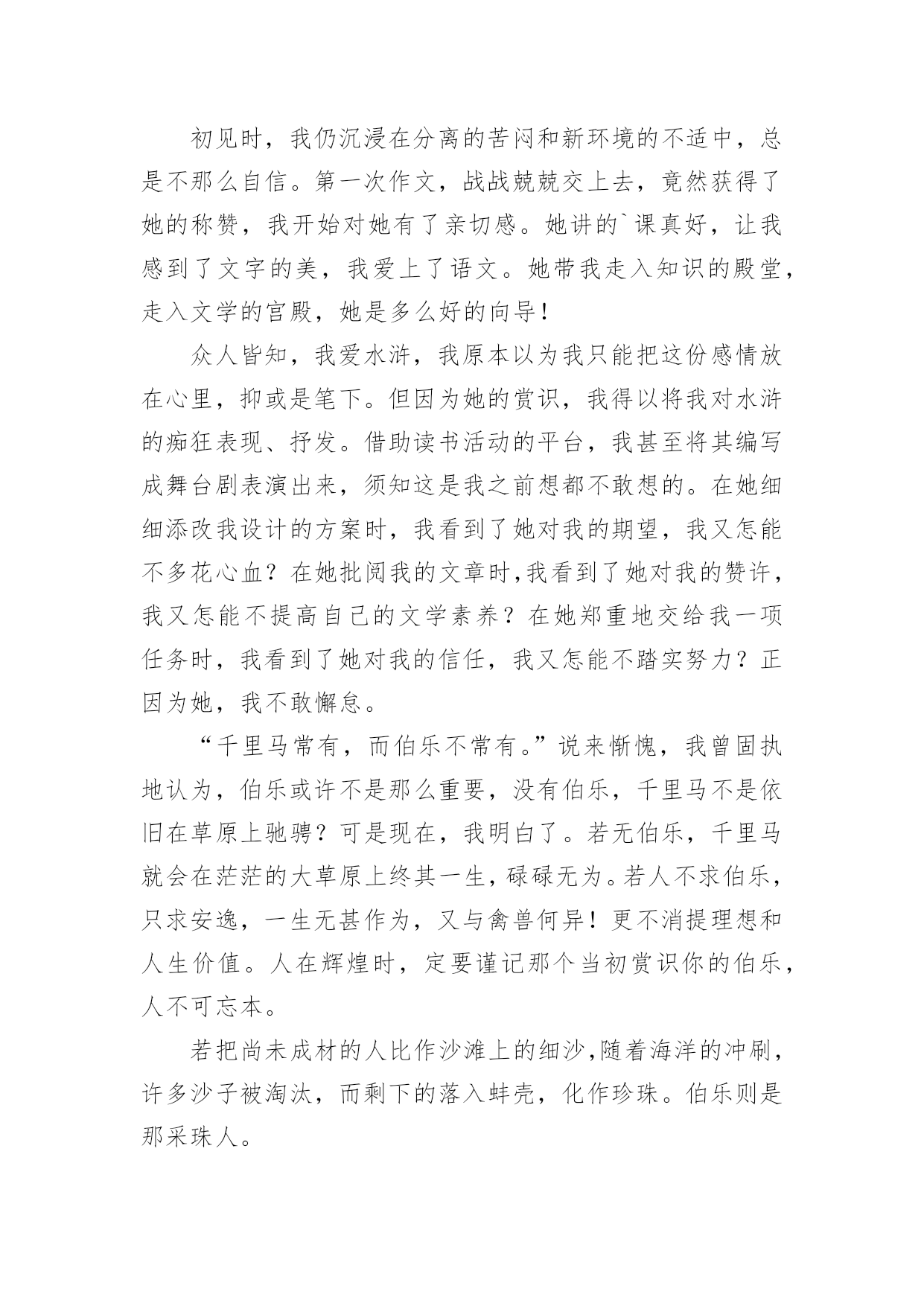 初见时，我仍沉浸在分离的苦闷和新环境的不适中，总是不那么自信。第一次作文，战战兢兢交上去，竟然获得了她的称赞，我开始对她有了亲切感。她讲的`课真好，让我感到了文字的美，我爱上了语文。她带我走入知识的殿堂，走入文学的宫殿，她是多么好的向导！

众人皆知，我爱水浒，我原本以为我只能把这份感情放在心里，抑或是笔下。但因为她的赏识，我得以将我对水浒的痴狂表现、抒发。借助读书活动的平台，我甚至将其编写成舞台剧表演出来，须知这是我之前想都不敢想的。在她细细添改我设计的方案时，我看到了她对我的期望，我又怎能不多花心血？在她批阅我的文章时,我看到了她对我的赞许，我又怎能不提高自己的文学素养？在她郑重地交给我一项任务时，我看到了她对我的信任，我又怎能不踏实努力？正因为她，我不敢懈怠。

“千里马常有，而伯乐不常有。”说来惭愧，我曾固执地认为，伯乐或许不是那么重要，没有伯乐，千里马不是依旧在草原上驰骋？可是现在，我明白了。若无伯乐，千里马就会在茫茫的大草原上终其一生，碌碌无为。若人不求伯乐，只求安逸，一生无甚作为，又与禽兽何异！更不消提理想和人生价值。人在辉煌时，定要谨记那个当初赏识你的伯乐，人不可忘本。

若把尚未成材的人比作沙滩上的细沙,随着海洋的冲刷，许多沙子被淘汰，而剩下的落入蚌壳，化作珍珠。伯乐则是那采珠人。